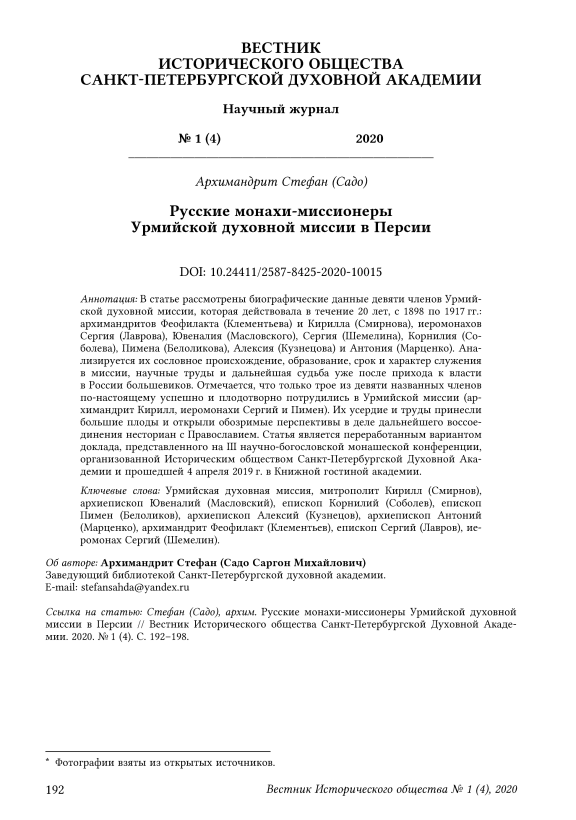 ВЕСТНИК
ИСТОРИЧЕСКОГО ОБЩЕСТВА
САНКТ-ПЕТЕРБУРГСКОЙ ДУХОВНОЙ АКАДЕМИИ

Научный журнал

№ 1 (4) 2020

Архимандрит Стефан (Садо)

Русские монахи-миссионеры
Урмийской духовной миссии в Персии

DOI: 10.24411/2587-8425-2020-10015

Аннотация: В статье рассмотрены биографические данные девяти членов Урмийской духовной миссии, которая действовала в течение 20 лет, с 1898 по 1917 гг.: архимандритов Феофилакта (Клементьева) и Кирилла (Смирнова), иеромонахов Сергия (Лаврова), Ювеналия (Масловского), Сергия (Шемелина), Корнилия (Соболева), Пимена (Белоликова), Алексия (Кузнецова) и Антония (Марценко). Анализируется их сословное происхождение, образование, срок и характер служения в миссии, научные труды и дальнейшая судьба уже после прихода к власти в России большевиков. Отмечается, что только трое из девяти названных членов по-настоящему успешно и плодотворно потрудились в Урмийской миссии (архимандрит Кирилл, иеромонахи Сергий и Пимен). Их усердие и труды принесли большие плоды и открыли обозримые перспективы в деле дальнейшего воссоединения несториан с Православием. Статья является переработанным вариантом доклада, представленного на III научно-богословской монашеской конференции, организованной Историческим обществом Санкт-Петербургской Духовной Академии и прошедшей 4 апреля 2019 г. в Книжной гостиной академии.

Ключевые слова: Урмийская духовная миссия, митрополит Кирилл (Смирнов), архиепископ Ювеналий (Масловский), епископ Корнилий (Соболев), епископ Пимен (Белоликов), архиепископ Алексий (Кузнецов), архиепископ Антоний (Марценко), архимандрит Феофилакт (Клементьев), епископ Сергий (Лавров), иеромонах Сергий (Шемелин).

Об авторе: Архимандрит Стефан (Садо Саргон Михайлович)
Заведующий библиотекой Санкт-Петербургской духовной академии.
E-mail: stefansahda@yandex.ru

Ссылка на статью: Стефан (Садо), архим. Русские монахи-миссионеры Урмийской духовной миссии в Персии // Вестник Исторического общества Санкт-Петербургской Духовной Академии. 2020. № 1 (4). С. 192–198.

* Фотографии взяты из открытых источников.

192 Вестник Исторического общества № 1 (4), 2020